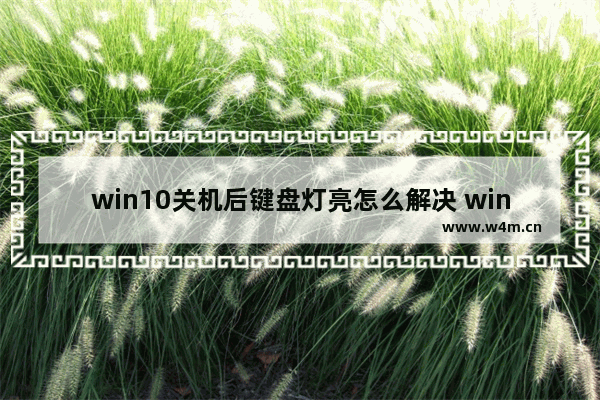 win10关机后键盘灯亮怎么解决 win

www.w4m.cn